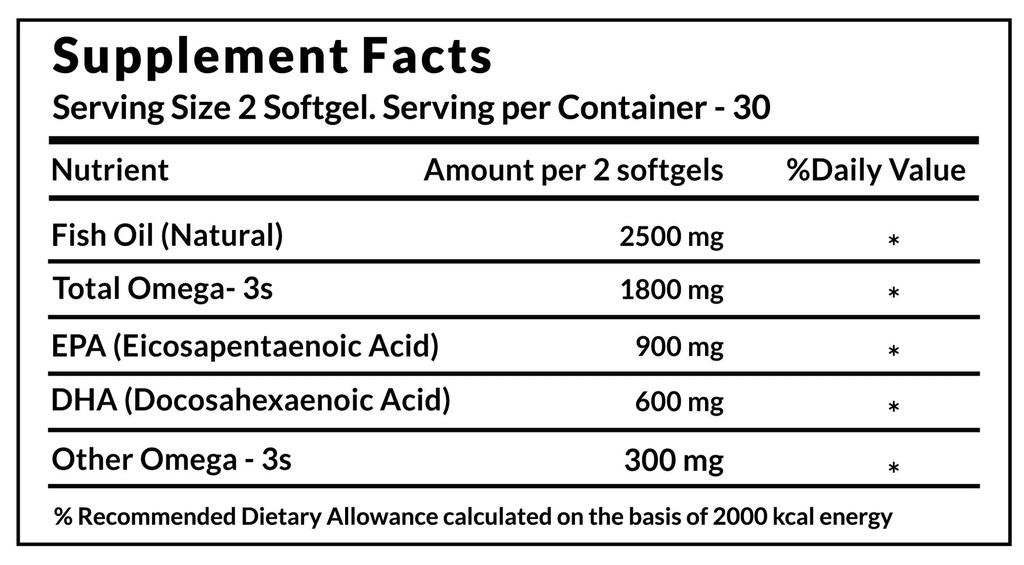 Supplement Facts
Serving Size 2 Softgel. Serving per Container - 30

| Nutrient | Amount per 2 softgels | %Daily Value |
|---|---|---|
| Fish Oil (Natural) | 2500 mg | * |
| Total Omega- 3s | 1800 mg | * |
| EPA (Eicosapentaenoic Acid) | 900 mg | * |
| DHA (Docosahexaenoic Acid) | 600 mg | * |
| Other Omega - 3s | 300 mg | * |

% Recommended Dietary Allowance calculated on the basis of 2000 kcal energy